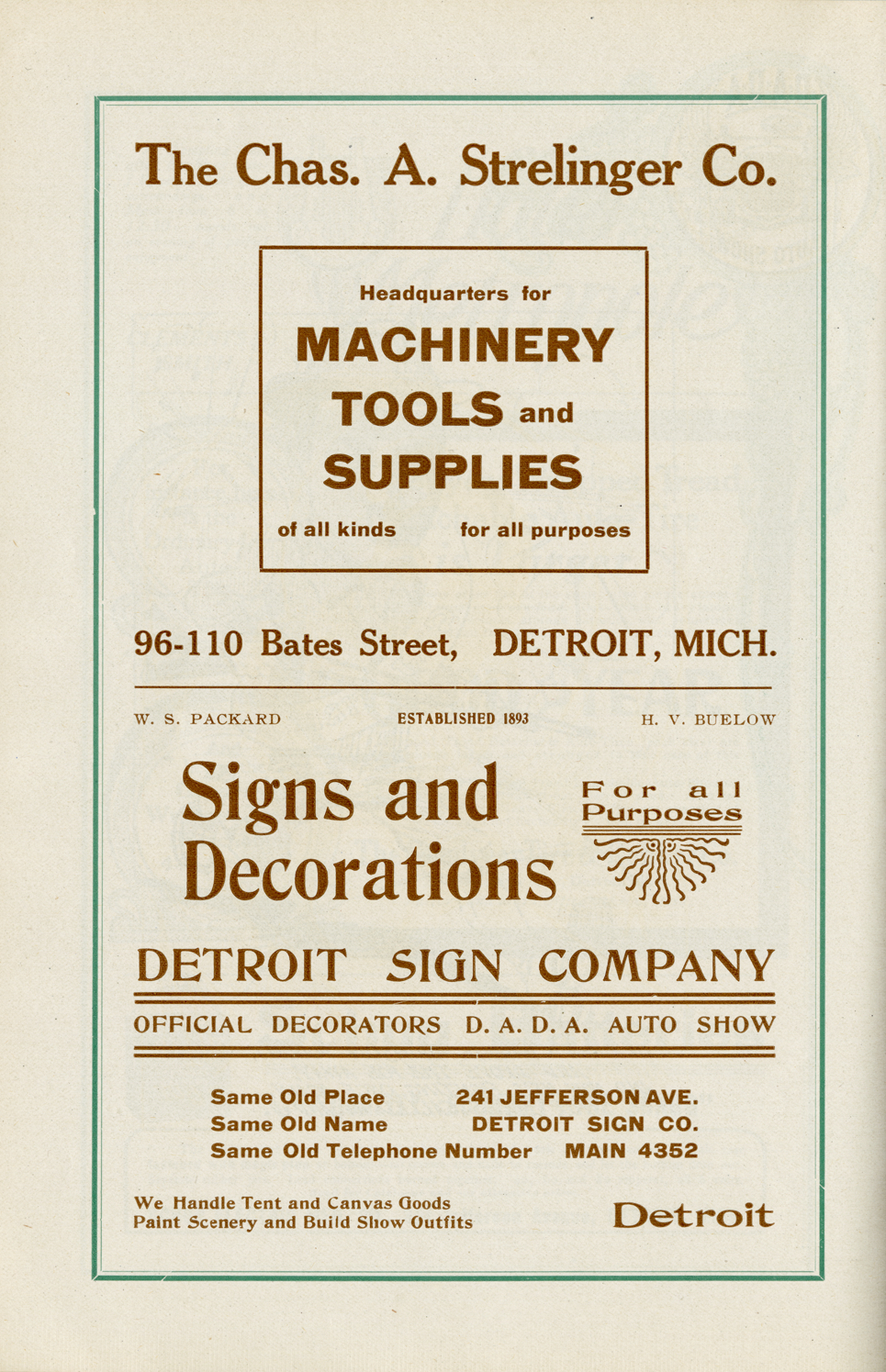 The Chas. A. Strelinger Co.

Headquarters for

MACHINERY

TOOLS and

SUPPLIES

of all kinds for all purposes

96-110 Bates Street, DETROIT, MICH.

W. S. PACKARD ESTABLISHED 1893 H. V. BUELOW

Signs and Decorations

For all Purposes

DETROIT SIGN COMPANY

OFFICIAL DECORATORS D. A. D. A. AUTO SHOW

Same Old Place 241 JEFFERSON AVE.
Same Old Name DETROIT SIGN CO.
Same Old Telephone Number MAIN 4352

We Handle Tent and Canvas Goods
Paint Scenery and Build Show Outfits

Detroit